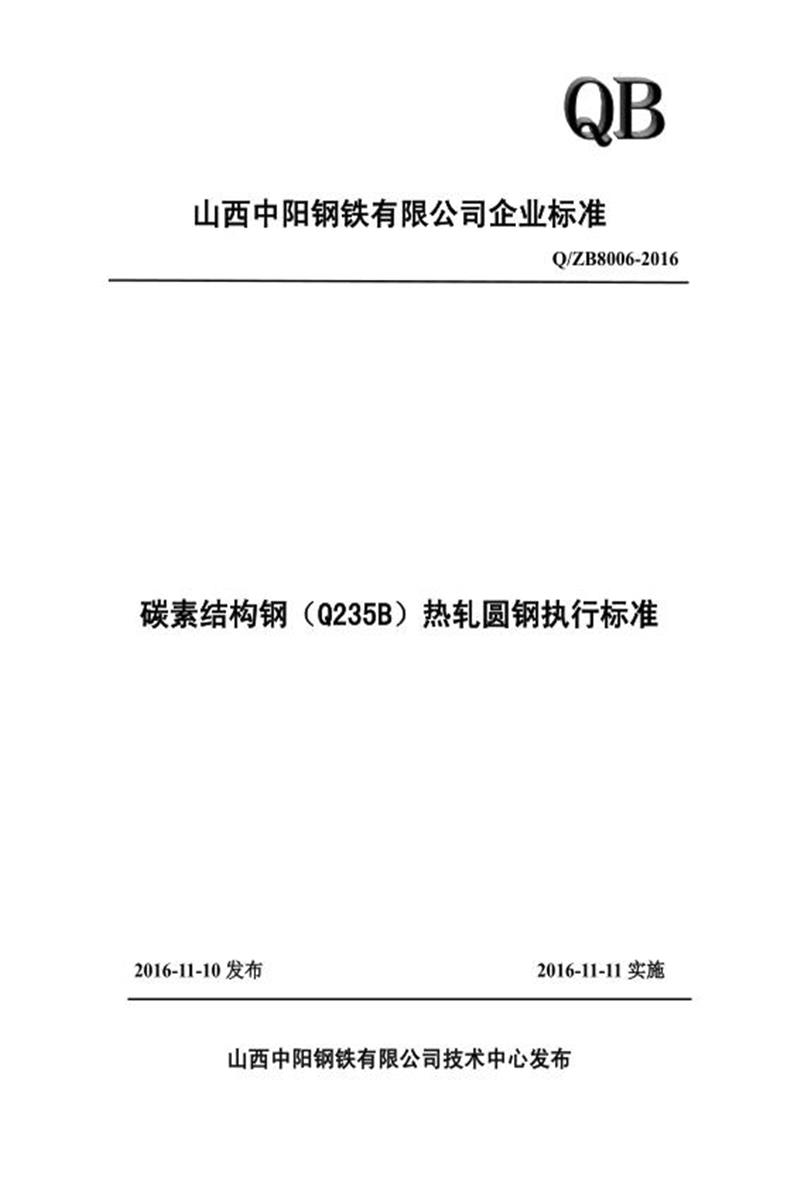 QB

山西中阳钢铁有限公司企业标准

Q/ZB8006-2016

碳素结构钢（Q235B）热轧圆钢执行标准

2016-11-10 发布

2016-11-11 实施

山西中阳钢铁有限公司技术中心发布